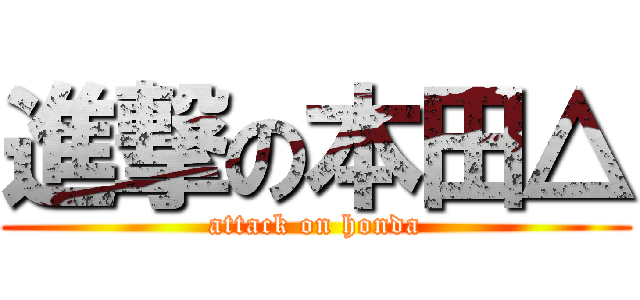 進撃の本田△
attack on honda